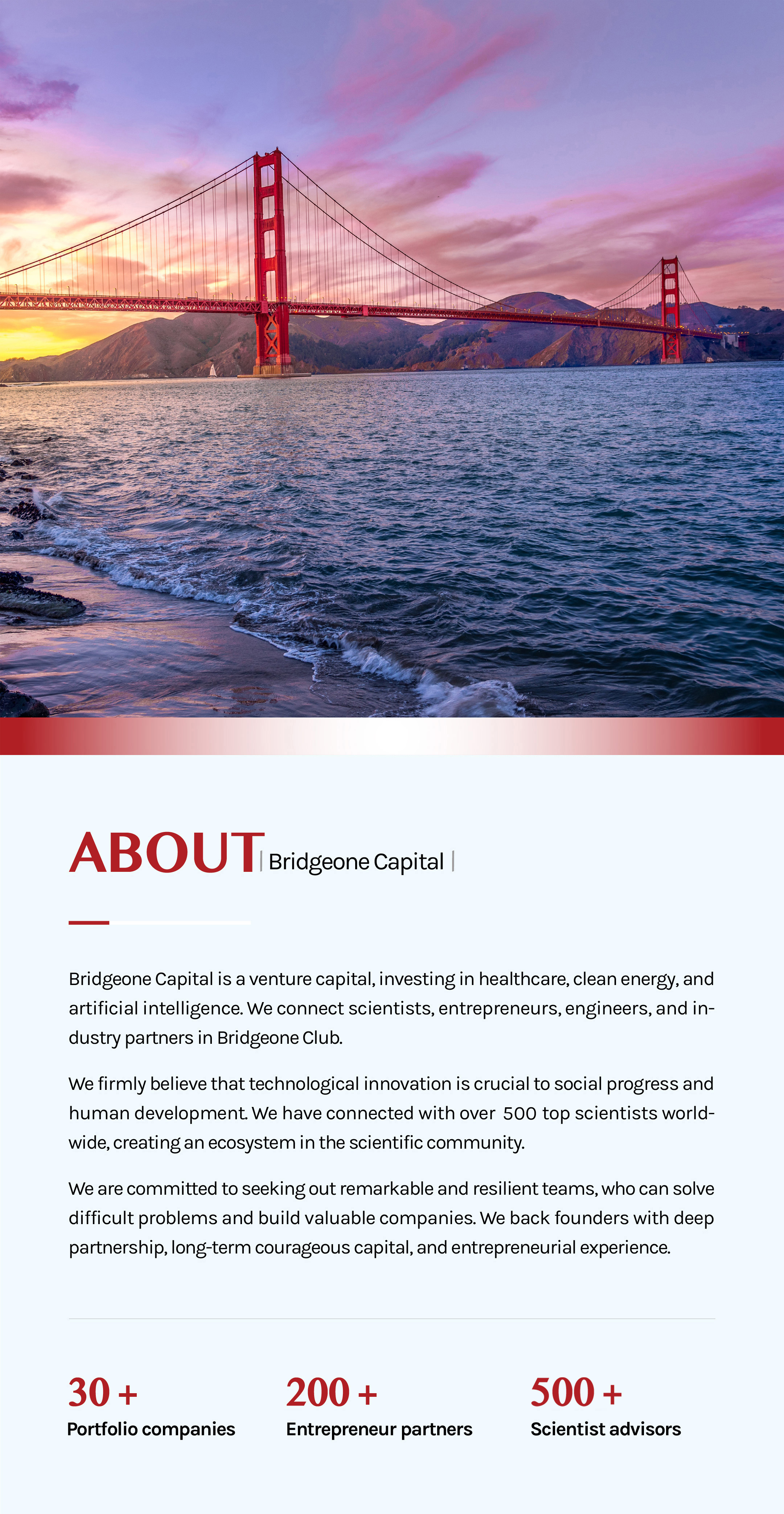 ABOUT | Bridgeone Capital |

Bridgeone Capital is a venture capital, investing in healthcare, clean energy, and artificial intelligence. We connect scientists, entrepreneurs, engineers, and industry partners in Bridgeone Club.

We firmly believe that technological innovation is crucial to social progress and human development. We have connected with over 500 top scientists worldwide, creating an ecosystem in the scientific community.

We are committed to seeking out remarkable and resilient teams, who can solve difficult problems and build valuable companies. We back founders with deep partnership, long-term courageous capital, and entrepreneurial experience.

30 +
Portfolio companies

200 +
Entrepreneur partners

500 +
Scientist advisors